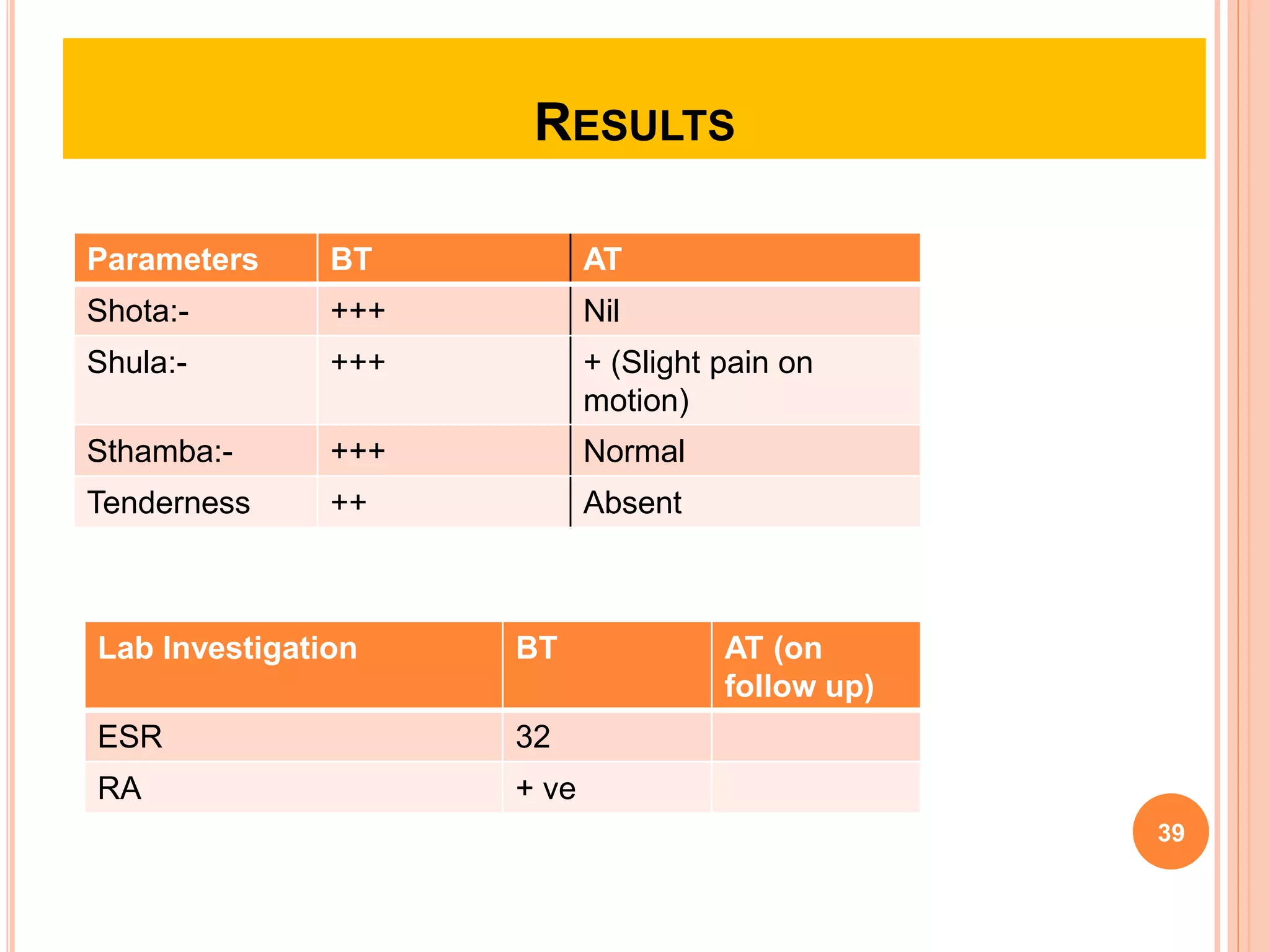 RESULTS

| Parameters | BT | AT |
|---|---|---|
| Shota:- | +++ | Nil |
| Shula:- | +++ | + (Slight pain on motion) |
| Sthamba:- | +++ | Normal |
| Tenderness | ++ | Absent |

| Lab Investigation | BT | AT (on follow up) |
|---|---|---|
| ESR | 32 | |
| RA | + ve | |

39